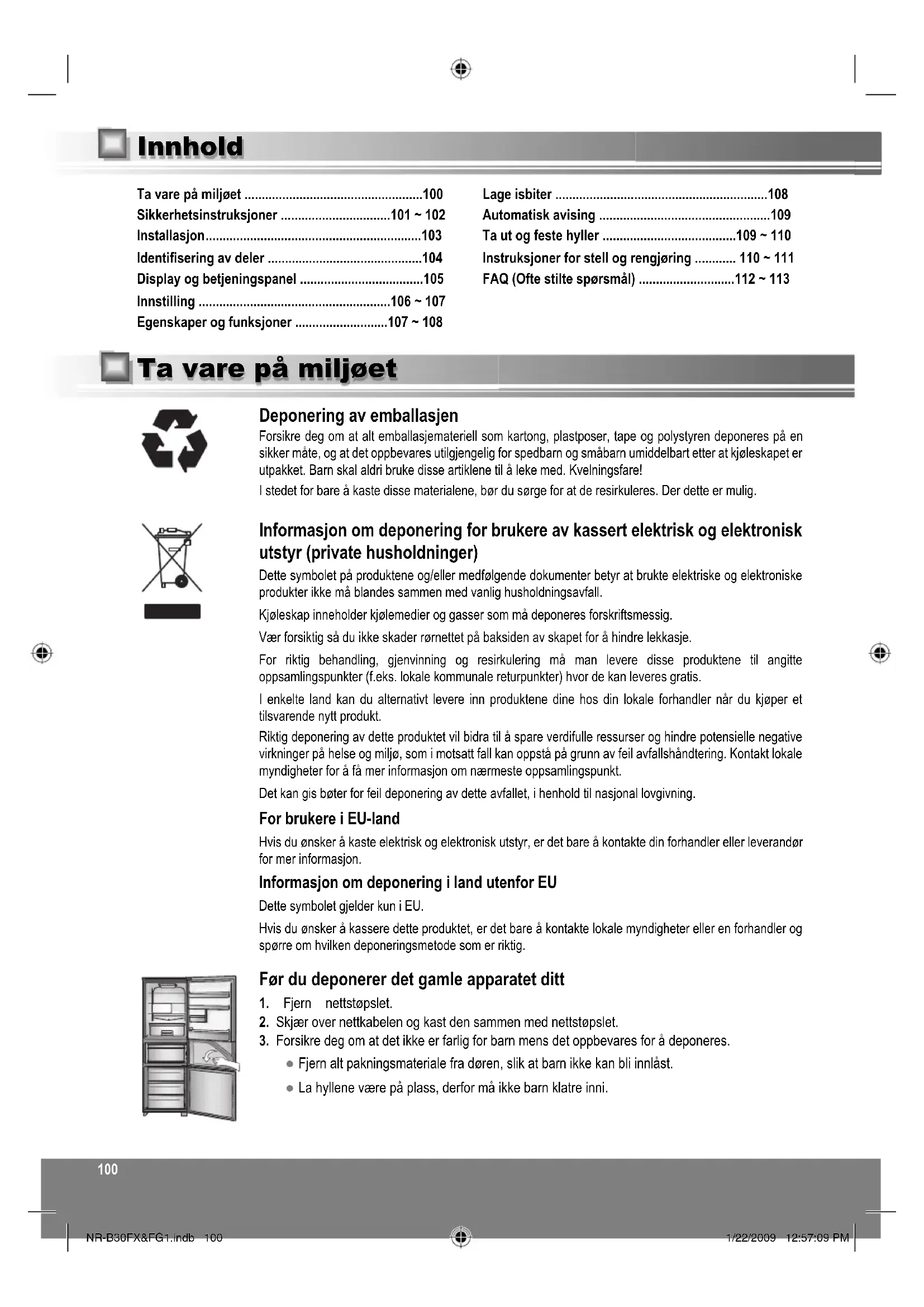 Innhold

Ta vare på miljøet ....................................................100
Sikkerhetsinstruksjoner ................................101 ~ 102
Installasjon...............................................................103
Identifisering av deler .............................................104
Display og betjeningspanel ....................................105
Innstilling ........................................................106 ~ 107
Egenskaper og funksjoner ...........................107 ~ 108

Lage isbiter ..............................................................108
Automatisk avising ..................................................109
Ta ut og feste hyller .......................................109 ~ 110
Instruksjoner for stell og rengjøring ............ 110 ~ 111
FAQ (Ofte stilte spørsmål) ............................112 ~ 113

Ta vare på miljøet

Deponering av emballasjen

Forsikre deg om at alt emballasjemateriell som kartong, plastposer, tape og polystyren deponeres på en sikker måte, og at det oppbevares utilgjengelig for spedbarn og småbarn umiddelbart etter at kjøleskapet er utpakket. Barn skal aldri bruke disse artiklene til å leke med. Kvelningsfare!

I stedet for bare å kaste disse materialene, bør du sørge for at de resirkuleres. Der dette er mulig.

Informasjon om deponering for brukere av kassert elektrisk og elektronisk utstyr (private husholdninger)

Dette symbolet på produktene og/eller medfølgende dokumenter betyr at brukte elektriske og elektroniske produkter ikke må blandes sammen med vanlig husholdningsavfall.

Kjøleskap inneholder kjølemedier og gasser som må deponeres forskriftsmessig.

Vær forsiktig så du ikke skader rørnettet på baksiden av skapet for å hindre lekkasje.

For riktig behandling, gjenvinning og resirkulering må man levere disse produktene til angitte oppsamlingspunkter (f.eks. lokale kommunale returpunkter) hvor de kan leveres gratis.

I enkelte land kan du alternativt levere inn produktene dine hos din lokale forhandler når du kjøper et tilsvarende nytt produkt.

Riktig deponering av dette produktet vil bidra til å spare verdifulle ressurser og hindre potensielle negative virkninger på helse og miljø, som i motsatt fall kan oppstå på grunn av feil avfallshåndtering. Kontakt lokale myndigheter for å få mer informasjon om nærmeste oppsamlingspunkt.

Det kan gis bøter for feil deponering av dette avfallet, i henhold til nasjonal lovgivning.

For brukere i EU-land

Hvis du ønsker å kaste elektrisk og elektronisk utstyr, er det bare å kontakte din forhandler eller leverandør for mer informasjon.

Informasjon om deponering i land utenfor EU

Dette symbolet gjelder kun i EU.

Hvis du ønsker å kassere dette produktet, er det bare å kontakte lokale myndigheter eller en forhandler og spørre om hvilken deponeringsmetode som er riktig.

Før du deponerer det gamle apparatet ditt

1. Fjern nettstøpslet.
2. Skjær over nettkabelen og kast den sammen med nettstøpslet.
3. Forsikre deg om at det ikke er farlig for barn mens det oppbevares for å deponeres.
● Fjern alt pakningsmateriale fra døren, slik at barn ikke kan bli innlåst.
● La hyllene være på plass, derfor må ikke barn klatre inni.

100

NR-B30FX&FG1.indb 100   1/22/2009 12:57:09 PM